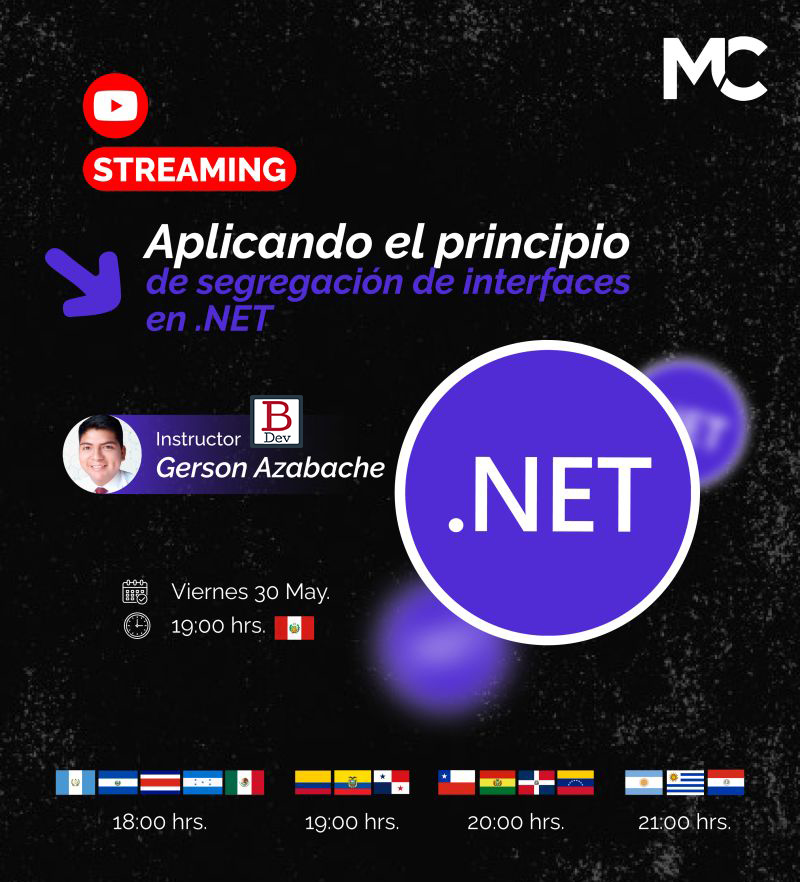 MC

STREAMING

Aplicando el principio de segregación de interfaces en .NET

Instructor
B Dev
Gerson Azabache

.NET

Viernes 30 May.
19:00 hrs.

18:00 hrs.

19:00 hrs.

20:00 hrs.

21:00 hrs.